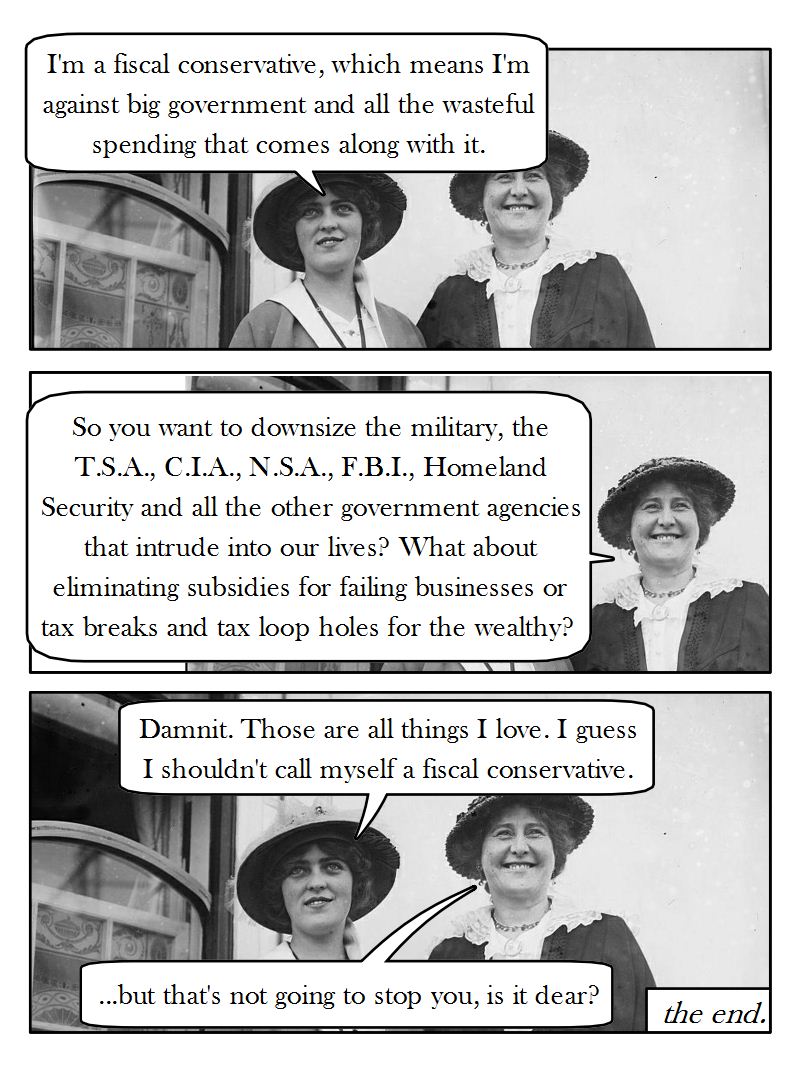 I'm a fiscal conservative, which means I'm against big government and all the wasteful spending that comes along with it.

So you want to downsize the military, the T.S.A., C.I.A., N.S.A., F.B.I., Homeland Security and all the other government agencies that intrude into our lives? What about eliminating subsidies for failing businesses or tax breaks and tax loop holes for the wealthy?

Damnit. Those are all things I love. I guess I shouldn't call myself a fiscal conservative.

...but that's not going to stop you, is it dear?

the end.